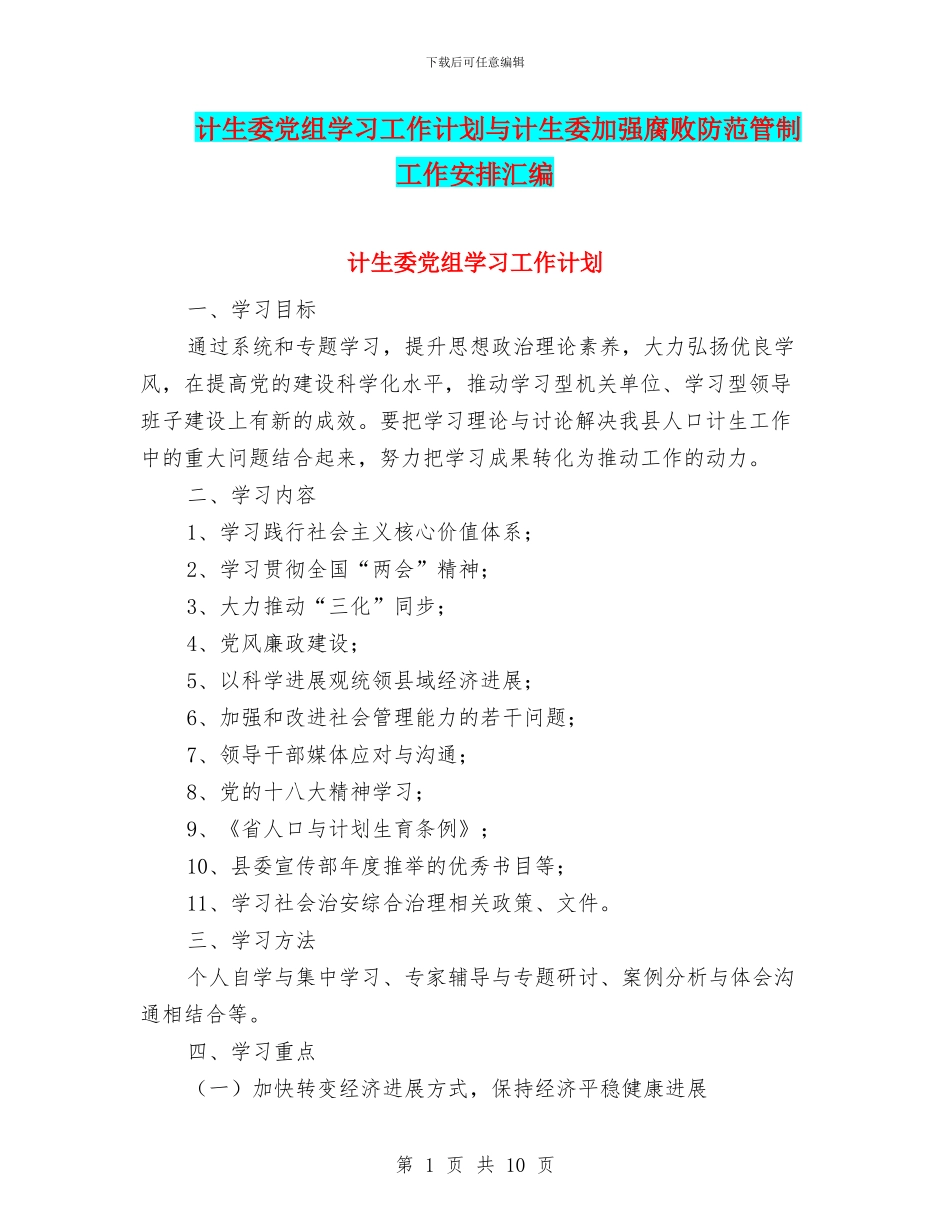 下载后可任意编辑

计生委党组学习工作计划与计生委加强腐败防范管制工作安排汇编

计生委党组学习工作计划

一、学习目标

通过系统和专题学习，提升思想政治理论素养，大力弘扬优良学风，在提高党的建设科学化水平，推动学习型机关单位、学习型领导班子建设上有新的成效。要把学习理论与讨论解决我县人口计生工作中的重大问题结合起来，努力把学习成果转化为推动工作的动力。

二、学习内容

1、学习践行社会主义核心价值体系；

2、学习贯彻全国“两会”精神；

3、大力推动“三化”同步；

4、党风廉政建设；

5、以科学进展观统领县域经济进展；

6、加强和改进社会管理能力的若干问题；

7、领导干部媒体应对与沟通；

8、党的十八大精神学习；

9、《省人口与计划生育条例》；

10、县委宣传部年度推举的优秀书目等；

11、学习社会治安综合治理相关政策、文件。

三、学习方法

个人自学与集中学习、专家辅导与专题研讨、案例分析与体会沟通相结合等。

四、学习重点

（一）加快转变经济进展方式，保持经济平稳健康进展

第 1 页 共 10 页